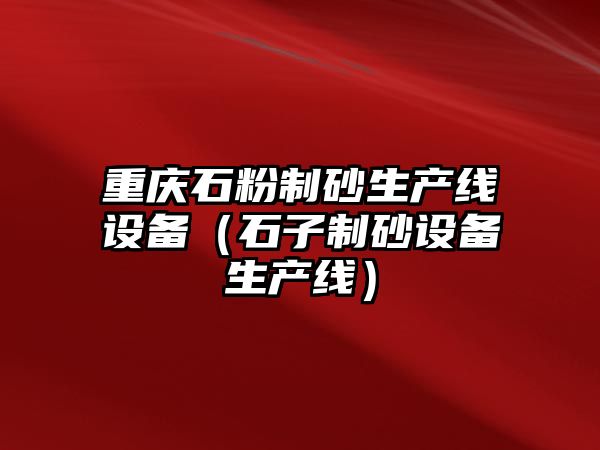 重庆石粉制砂生产线设备（石子制砂设备生产线）